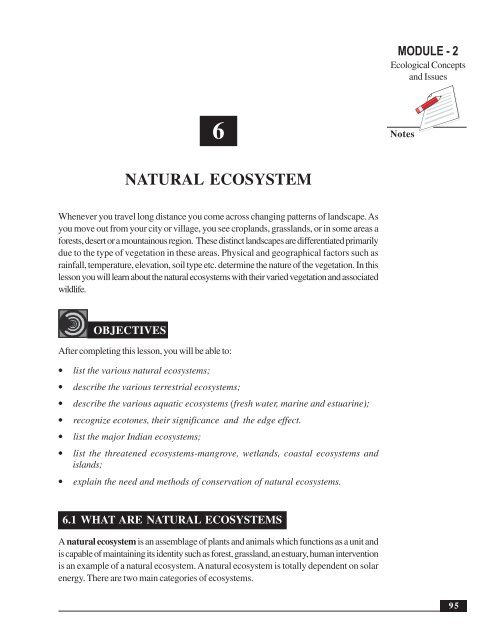 MODULE - 2
Ecological Concepts and Issues

Notes

6

NATURAL ECOSYSTEM

Whenever you travel long distance you come across changing patterns of landscape. As you move out from your city or village, you see croplands, grasslands, or in some areas a forests, desert or a mountainous region. These distinct landscapes are differentiated primarily due to the type of vegetation in these areas. Physical and geographical factors such as rainfall, temperature, elevation, soil type etc. determine the nature of the vegetation. In this lesson you will learn about the natural ecosystems with their varied vegetation and associated wildlife.

OBJECTIVES

After completing this lesson, you will be able to:

• list the various natural ecosystems;
• describe the various terrestrial ecosystems;
• describe the various aquatic ecosystems (fresh water, marine and estuarine);
• recognize ecotones, their significance and the edge effect.
• list the major Indian ecosystems;
• list the threatened ecosystems-mangrove, wetlands, coastal ecosystems and islands;
• explain the need and methods of conservation of natural ecosystems.

6.1 WHAT ARE NATURAL ECOSYSTEMS

A **natural ecosystem** is an assemblage of plants and animals which functions as a unit and is capable of maintaining its identity such as forest, grassland, an estuary, human intervention is an example of a natural ecosystem. A natural ecosystem is totally dependent on solar energy. There are two main categories of ecosystems.

95